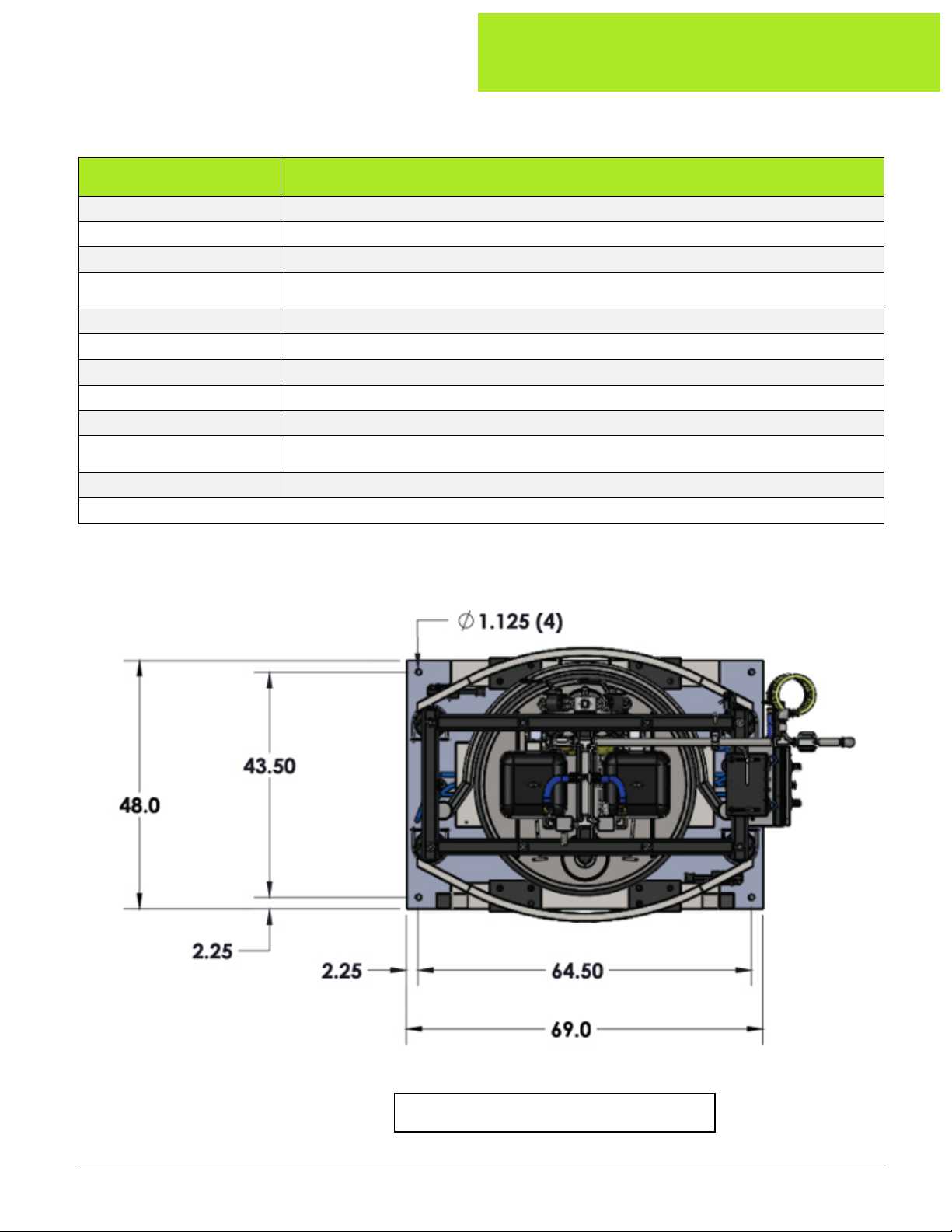 $\varnothing$ 1.125 (4)

48.0

43.50

2.25

2.25

64.50

69.0